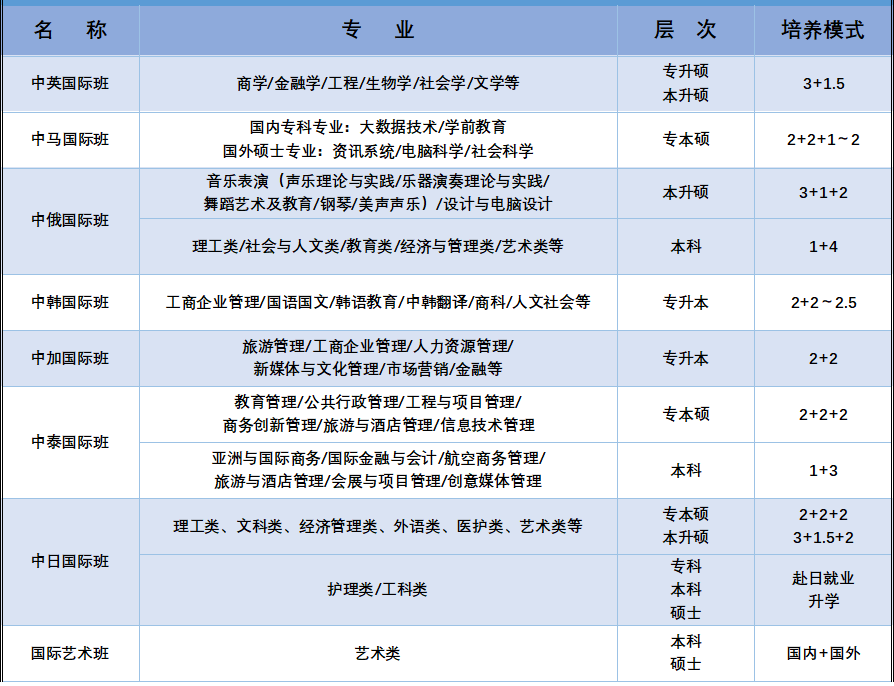 | 名　称 | 专　业 | 层　次 | 培养模式 |
|---|---|---|---|
| 中英国际班 | 商学/金融学/工程/生物学/社会学/文学等 | 专升硕 本升硕 | 3+1.5 |
| 中马国际班 | 国内专科专业：大数据技术/学前教育 国外硕士专业：资讯系统/电脑科学/社会科学 | 专本硕 | 2+2+1～2 |
| 中俄国际班 | 音乐表演（声乐理论与实践/乐器演奏理论与实践/舞蹈艺术及教育/钢琴/美声声乐）/设计与电脑设计 | 本升硕 | 3+1+2 |
|  | 理工类/社会与人文类/教育类/经济与管理类/艺术类等 | 本科 | 1+4 |
| 中韩国际班 | 工商企业管理/国语国文/韩语教育/中韩翻译/商科/人文社会等 | 专升本 | 2+2～2.5 |
| 中加国际班 | 旅游管理/工商企业管理/人力资源管理/新媒体与文化管理/市场营销/金融等 | 专升本 | 2+2 |
| 中泰国际班 | 教育管理/公共行政管理/工程与项目管理/商务创新管理/旅游与酒店管理/信息技术管理 | 专本硕 | 2+2+2 |
|  | 亚洲与国际商务/国际金融与会计/航空商务管理/旅游与酒店管理/会展与项目管理/创意媒体管理 | 本科 | 1+3 |
| 中日国际班 | 理工类、文科类、经济管理类、外语类、医护类、艺术类等 | 专本硕 本升硕 | 2+2+2 3+1.5+2 |
|  | 护理类/工科类 | 专科 本科 硕士 | 赴日就业 升学 |
| 国际艺术班 | 艺术类 | 本科 硕士 | 国内+国外 |